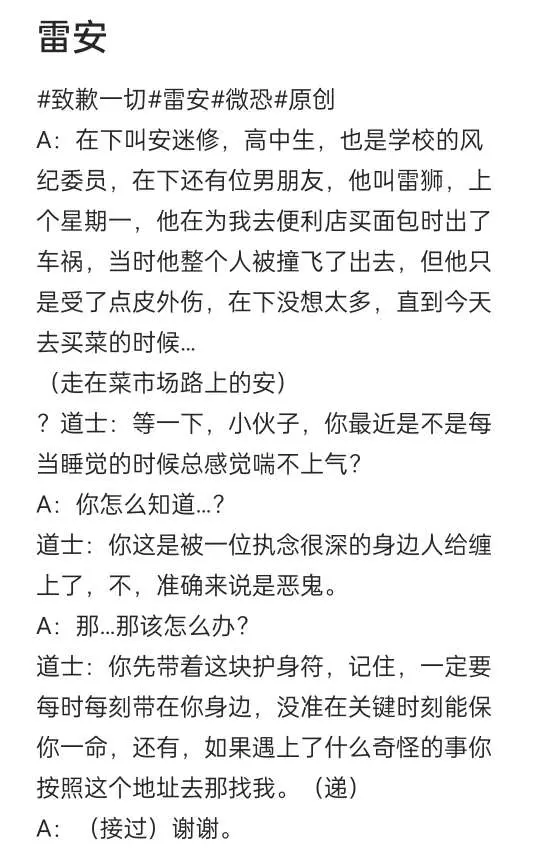 雷安

#致歉一切#雷安#微恐#原创

A：在下叫安迷修，高中生，也是学校的风纪委员，在下还有位男朋友，他叫雷狮，上个星期一，他在为我去便利店买面包时出了车祸，当时他整个人被撞飞了出去，但他只是受了点皮外伤，在下没想太多，直到今天去买菜的时候…

（走在菜市场路上的安）

？道士：等一下，小伙子，你最近是不是每当睡觉的时候总感觉喘不上气？

A：你怎么知道…？

道士：你这是被一位执念很深的身边人给缠上了，不，准确来说是恶鬼。

A：那…那该怎么办？

道士：你先带着这块护身符，记住，一定要每时每刻带在你身边，没准在关键时刻能保你一命，还有，如果遇上了什么奇怪的事你按照这个地址去那找我。（递）

A：（接过）谢谢。